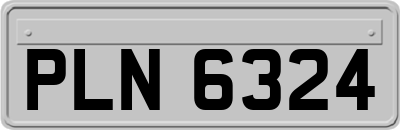 PLN 6324